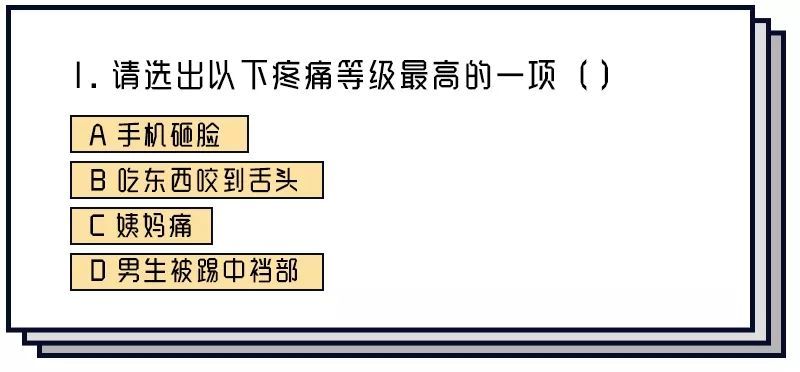 1. 请选出以下疼痛等级最高的一项（ ）

A 手机砸脸

B 吃东西咬到舌头

C 姨妈痛

D 男生被踢中裆部